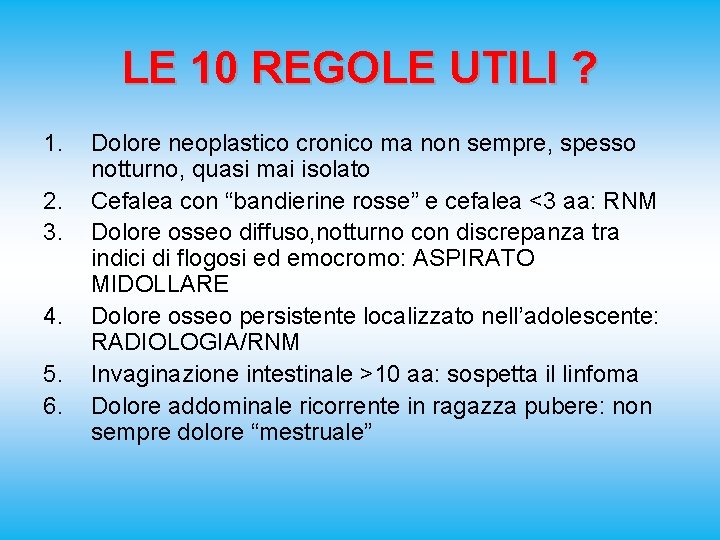 LE 10 REGOLE UTILI ?

1. Dolore neoplastico cronico ma non sempre, spesso notturno, quasi mai isolato
2. Cefalea con “bandierine rosse” e cefalea <3 aa: RNM
3. Dolore osseo diffuso,notturno con discrepanza tra indici di flogosi ed emocromo: ASPIRATO MIDOLLARE
4. Dolore osseo persistente localizzato nell’adolescente: RADIOLOGIA/RNM
5. Invaginazione intestinale >10 aa: sospetta il linfoma
6. Dolore addominale ricorrente in ragazza pubere: non sempre dolore “mestruale”